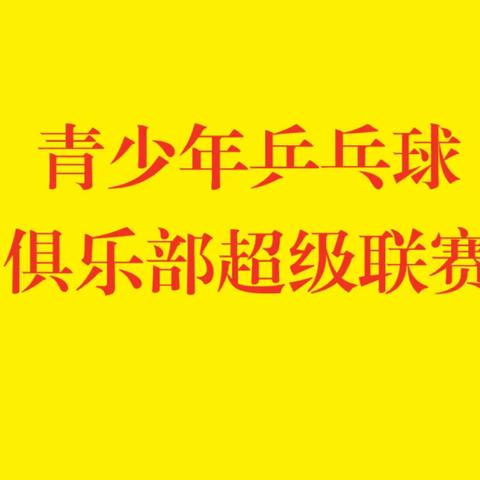 青少年乒乓球
俱乐部超级联赛